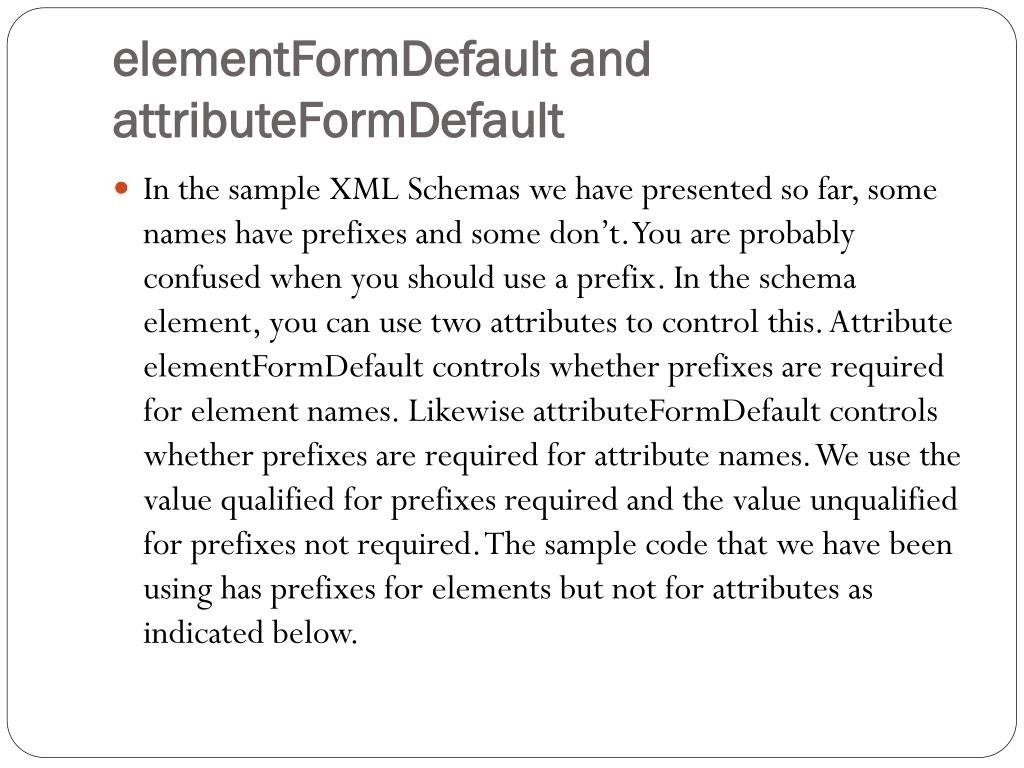 elementFormDefault and attributeFormDefault

• In the sample XML Schemas we have presented so far, some names have prefixes and some don't. You are probably confused when you should use a prefix. In the schema element, you can use two attributes to control this. Attribute elementFormDefault controls whether prefixes are required for element names. Likewise attributeFormDefault controls whether prefixes are required for attribute names. We use the value qualified for prefixes required and the value unqualified for prefixes not required. The sample code that we have been using has prefixes for elements but not for attributes as indicated below.